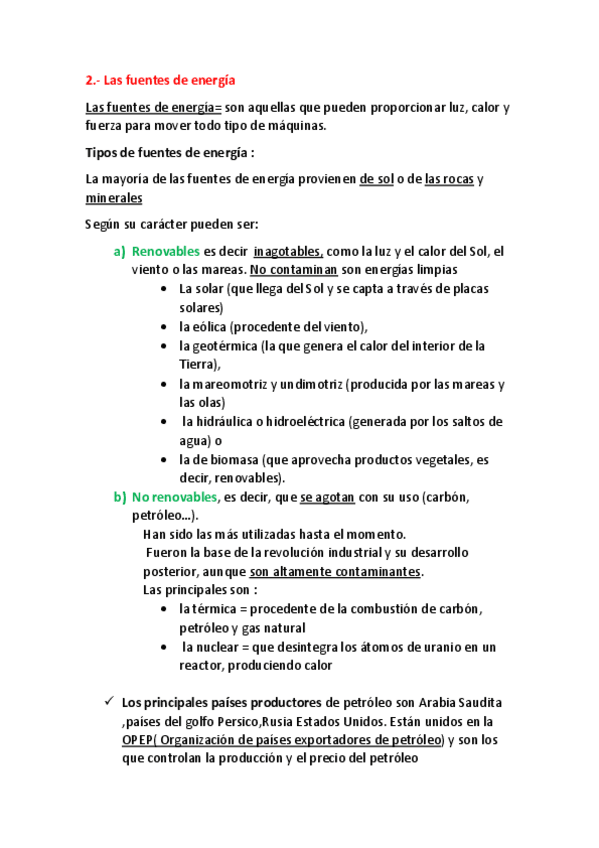 2.- Las fuentes de energía

Las fuentes de energía= son aquellas que pueden proporcionar luz, calor y fuerza para mover todo tipo de máquinas.

Tipos de fuentes de energía :

La mayoría de las fuentes de energía provienen de sol o de las rocas y minerales

Según su carácter pueden ser:

a) Renovables es decir inagotables, como la luz y el calor del Sol, el viento o las mareas. No contaminan son energías limpias
• La solar (que llega del Sol y se capta a través de placas solares)
• la eólica (procedente del viento),
• la geotérmica (la que genera el calor del interior de la Tierra),
• la mareomotriz y undimotriz (producida por las mareas y las olas)
• la hidráulica o hidroeléctrica (generada por los saltos de agua) o
• la de biomasa (que aprovecha productos vegetales, es decir, renovables).

b) No renovables, es decir, que se agotan con su uso (carbón, petróleo...).
Han sido las más utilizadas hasta el momento.
Fueron la base de la revolución industrial y su desarrollo posterior, aunque son altamente contaminantes.
Las principales son :
• la térmica = procedente de la combustión de carbón, petróleo y gas natural
• la nuclear = que desintegra los átomos de uranio en un reactor, produciendo calor

✓ Los principales países productores de petróleo son Arabia Saudita ,países del golfo Persico,Rusia Estados Unidos. Están unidos en la OPEP( Organización de países exportadores de petróleo) y son los que controlan la producción y el precio del petróleo